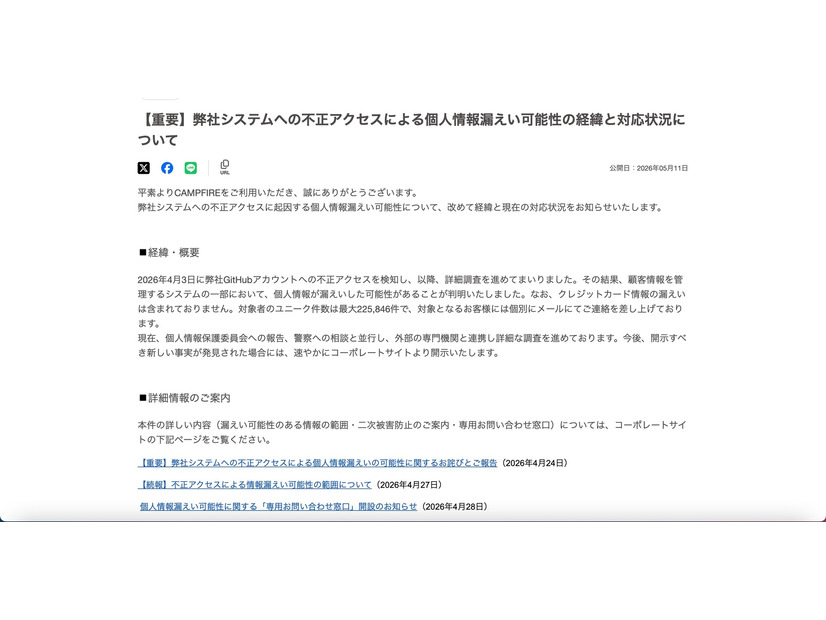 【重要】弊社システムへの不正アクセスによる個人情報漏えい可能性の経緯と対応状況について

URL

公開日：2026年05月11日

平素よりCAMPFIREをご利用いただき、誠にありがとうございます。
弊社システムへの不正アクセスに起因する個人情報漏えい可能性について、改めて経緯と現在の対応状況をお知らせいたします。

■経緯・概要

2026年4月3日に弊社GitHubアカウントへの不正アクセスを検知し、以降、詳細調査を進めてまいりました。その結果、顧客情報を管理するシステムの一部において、個人情報が漏えいした可能性があることが判明いたしました。なお、クレジットカード情報の漏えいは含まれておりません。対象者のユニーク件数は最大225,846件で、対象となるお客様には個別にメールにてご連絡を差し上げております。
現在、個人情報保護委員会への報告、警察への相談と並行し、外部の専門機関と連携し詳細な調査を進めております。今後、開示すべき新しい事実が発見された場合には、速やかにコーポレートサイトより開示いたします。

■詳細情報のご案内

本件の詳しい内容（漏えい可能性のある情報の範囲・二次被害防止のご案内・専用お問い合わせ窓口）については、コーポレートサイトの下記ページをご覧ください。

【重要】弊社システムへの不正アクセスによる個人情報漏えいの可能性に関するお詫びとご報告（2026年4月24日）

【続報】不正アクセスによる情報漏えい可能性の範囲について（2026年4月27日）

個人情報漏えい可能性に関する「専用お問い合わせ窓口」開設のお知らせ（2026年4月28日）